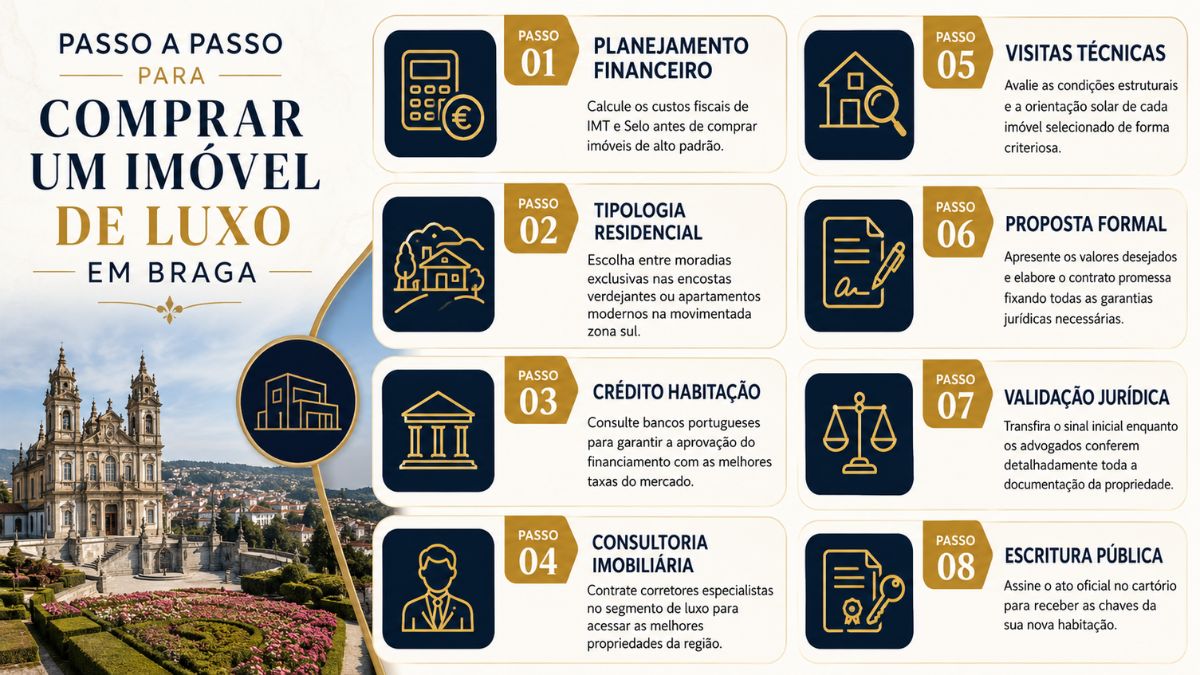 PASSO A PASSO
PARA
COMPRAR UM IMÓVEL DE LUXO
EM BRAGA

PASSO 01
PLANEJAMENTO FINANCEIRO
Calcule os custos fiscais de IMT e Selo antes de comprar imóveis de alto padrão.

PASSO 02
TIPOLOGIA RESIDENCIAL
Escolha entre moradias exclusivas nas encostas verdejantes ou apartamentos modernos na movimentada zona sul.

PASSO 03
CRÉDITO HABITAÇÃO
Consulte bancos portugueses para garantir a aprovação do financiamento com as melhores taxas do mercado.

PASSO 04
CONSULTORIA IMOBILIÁRIA
Contrate corretores especialistas no segmento de luxo para acessar as melhores propriedades da região.

PASSO 05
VISITAS TÉCNICAS
Avalie as condições estruturais e a orientação solar de cada imóvel selecionado de forma criteriosa.

PASSO 06
PROPOSTA FORMAL
Apresente os valores desejados e elabore o contrato promessa fixando todas as garantias jurídicas necessárias.

PASSO 07
VALIDAÇÃO JURÍDICA
Transfira o sinal inicial enquanto os advogados conferem detalhadamente toda a documentação da propriedade.

PASSO 08
ESCRITURA PÚBLICA
Assine o ato oficial no cartório para receber as chaves da sua nova habitação.